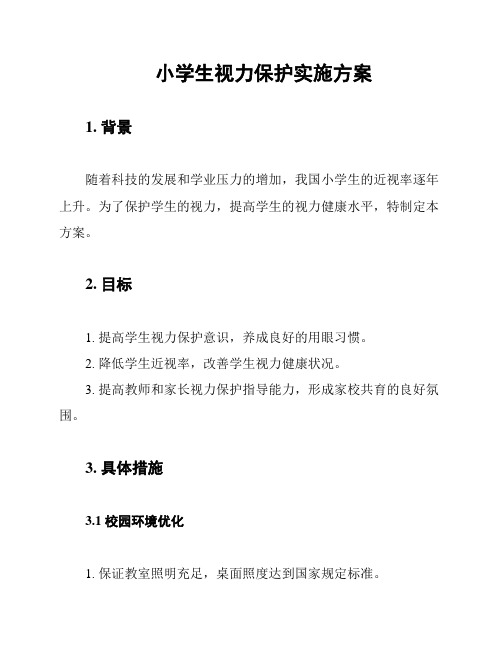 小学生视力保护实施方案

1. 背景

随着科技的发展和学业压力的增加，我国小学生的近视率逐年上升。为了保护学生的视力，提高学生的视力健康水平，特制定本方案。

2. 目标

1. 提高学生视力保护意识，养成良好的用眼习惯。

2. 降低学生近视率，改善学生视力健康状况。

3. 提高教师和家长视力保护指导能力，形成家校共育的良好氛围。

3. 具体措施

3.1 校园环境优化

1. 保证教室照明充足，桌面照度达到国家规定标准。